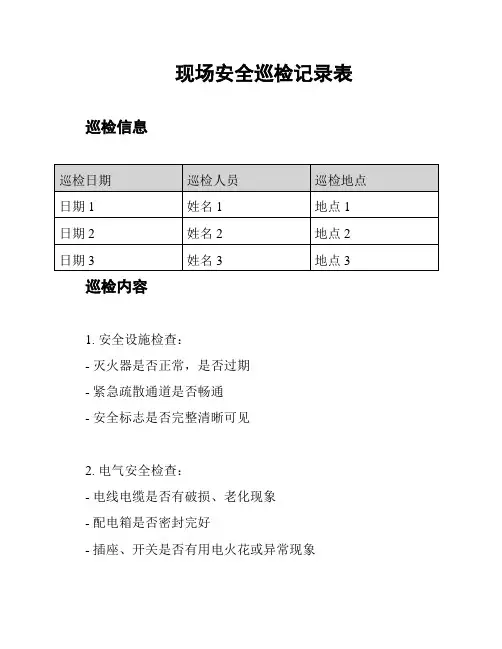 现场安全巡检记录表

巡检信息

| 巡检日期 | 巡检人员 | 巡检地点 |
|---|---|---|
| 日期 1 | 姓名 1 | 地点 1 |
| 日期 2 | 姓名 2 | 地点 2 |
| 日期 3 | 姓名 3 | 地点 3 |

巡检内容

1. 安全设施检查：
- 灭火器是否正常，是否过期
- 紧急疏散通道是否畅通
- 安全标志是否完整清晰可见

2. 电气安全检查：
- 电线电缆是否有破损、老化现象
- 配电箱是否密封完好
- 插座、开关是否有用电火花或异常现象